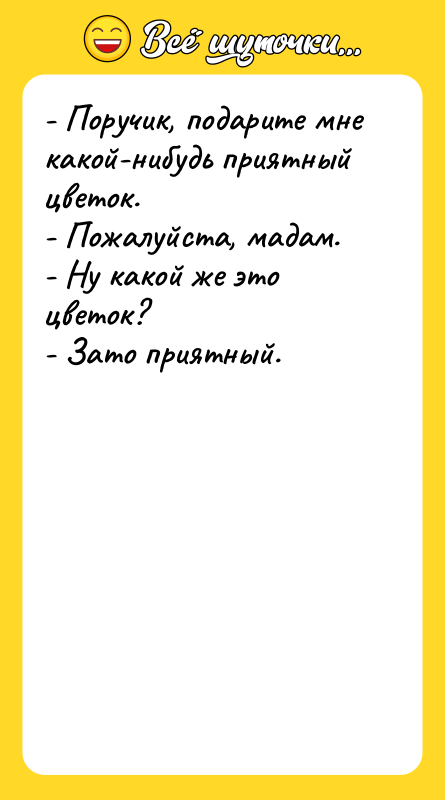 Всё шуточки...

- Поручик, подарите мне какой-нибудь приятный цветок.
- Пожалуйста, мадам.
- Ну какой же это цветок?
- Зато приятный.